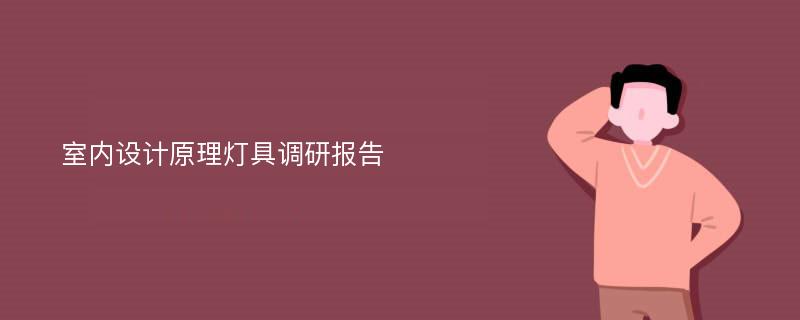 室内设计原理灯具调研报告